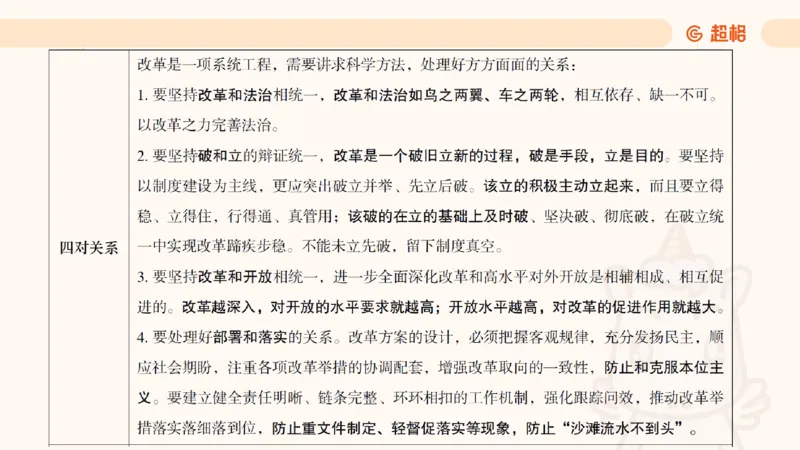 超格

| 四对关系 | 改革是一项系统工程，需要讲求科学方法，处理好方方面面的关系：<br>1. 要坚持改革和法治相统一，改革和法治如鸟之两翼、车之两轮，相互依存、缺一不可。以改革之力完善法治。<br>2. 要坚持破和立的辩证统一，改革是一个破旧立新的过程，破是手段，立是目的。要坚持以制度建设为主线，更应突出破立并举、先立后破。该立的积极主动立起来，而且要立得稳、立得住，行得通、真管用；该破的在立的基础上及时破、坚决破、彻底破，在破立统一中实现改革蹄疾步稳。不能未立先破，留下制度真空。<br>3. 要坚持改革和开放相统一，进一步全面深化改革和高水平对外开放是相辅相成、相互促进的。改革越深入，对开放的水平要求就越高；开放水平越高，对改革的促进作用就越大。<br>4. 要处理好部署和落实的关系。改革方案的设计，必须把握客观规律，充分发扬民主，顺应社会期盼，注重各项改革举措的协调配套，增强改革取向的一致性，防止和克服本位主义。要建立健全责任明晰、链条完整、环环相扣的工作机制，强化跟踪问效，推动改革举措落实落细落到位，防止重文件制定、轻督促落实等现象，防止“沙滩流水不到头”。 |
|---|---|